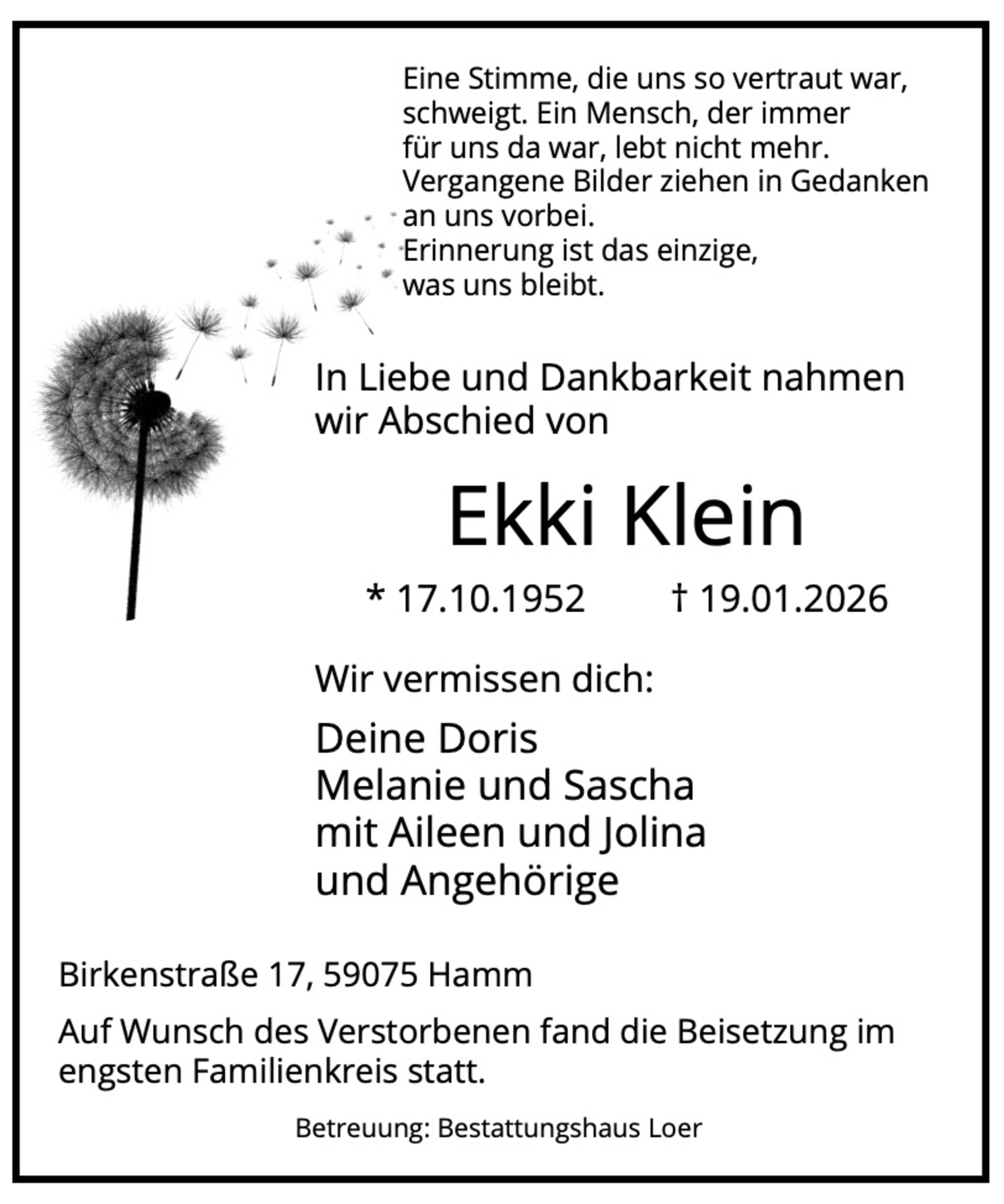 Eine Stimme, die uns so vertraut war, schweigt. Ein Mensch, der immer für uns da war, lebt nicht mehr. Vergangene Bilder ziehen in Gedanken an uns vorbei. Erinnerung ist das einzige, was uns bleibt.

In Liebe und Dankbarkeit nahmen wir Abschied von

Ekki Klein

* 17.10.1952 † 19.01.2026

Wir vermissen dich:

Deine Doris
Melanie und Sascha
mit Aileen und Jolina
und Angehörige

Birkenstraße 17, 59075 Hamm

Auf Wunsch des Verstorbenen fand die Beisetzung im engsten Familienkreis statt.

Betreuung: Bestattungshaus Loer